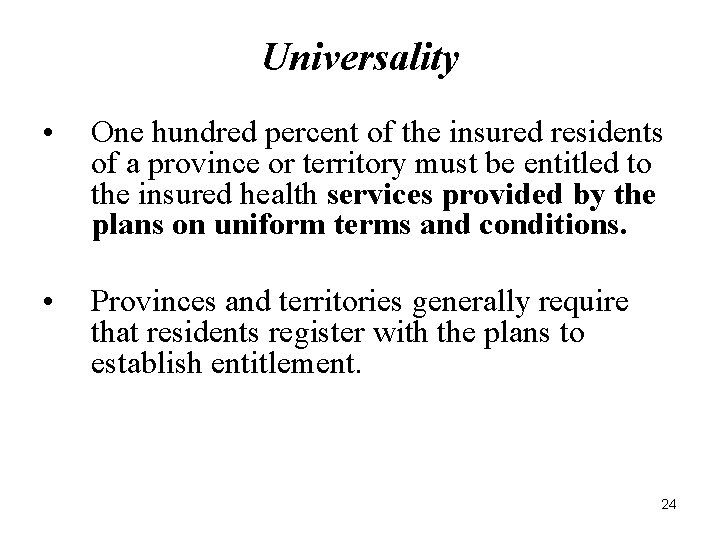 Universality

• One hundred percent of the insured residents of a province or territory must be entitled to the insured health services provided by the plans on uniform terms and conditions.

• Provinces and territories generally require that residents register with the plans to establish entitlement.

24